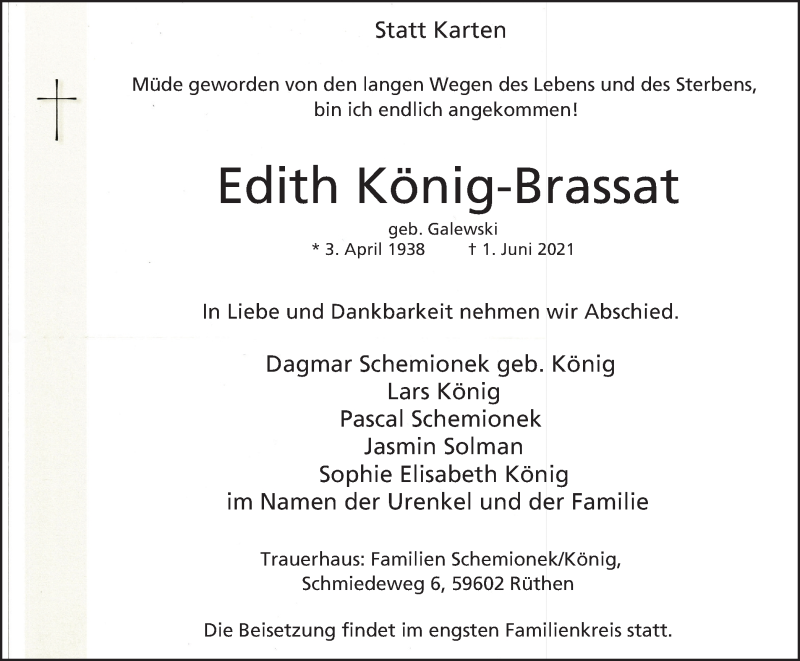 Statt Karten

Müde geworden von den langen Wegen des Lebens und des Sterbens, bin ich endlich angekommen!

Edith König-Brassat

geb. Galewski
* 3. April 1938 † 1. Juni 2021

In Liebe und Dankbarkeit nehmen wir Abschied.

Dagmar Schemionek geb. König
Lars König
Pascal Schemionek
Jasmin Solman
Sophie Elisabeth König
im Namen der Urenkel und der Familie

Trauerhaus: Familien Schemionek/König,
Schmiedeweg 6, 59602 Rüthen

Die Beisetzung findet im engsten Familienkreis statt.